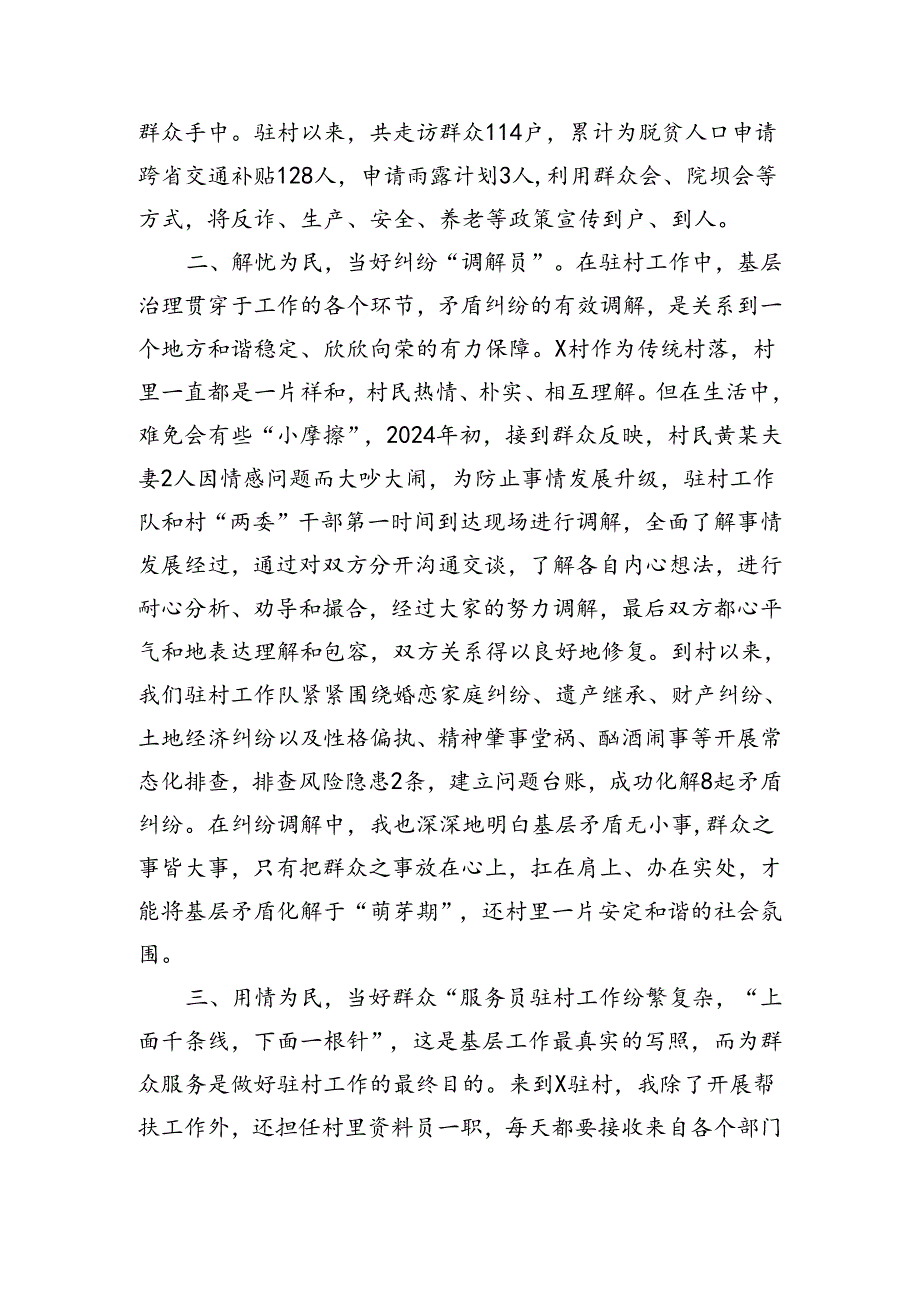 群众手中。驻村以来，共走访群众114户，累计为脱贫人口申请跨省交通补贴128人，申请雨露计划3人,利用群众会、院坝会等方式，将反诈、生产、安全、养老等政策宣传到户、到人。

二、解忧为民，当好纠纷“调解员”。在驻村工作中，基层治理贯穿于工作的各个环节，矛盾纠纷的有效调解，是关系到一个地方和谐稳定、欣欣向荣的有力保障。X村作为传统村落，村里一直都是一片祥和，村民热情、朴实、相互理解。但在生活中，难免会有些“小摩擦”，2024年初，接到群众反映，村民黄某夫妻2人因情感问题而大吵大闹，为防止事情发展升级，驻村工作队和村“两委”干部第一时间到达现场进行调解，全面了解事情发展经过，通过对双方分开沟通交谈，了解各自内心想法，进行耐心分析、劝导和撮合，经过大家的努力调解，最后双方都心平气和地表达理解和包容，双方关系得以良好地修复。到村以来，我们驻村工作队紧紧围绕婚恋家庭纠纷、遗产继承、财产纠纷、土地经济纠纷以及性格偏执、精神肇事肇祸、酗酒闹事等开展常态化排查，排查风险隐患2条，建立问题台账，成功化解8起矛盾纠纷。在纠纷调解中，我也深深地明白基层矛盾无小事,群众之事皆大事，只有把群众之事放在心上，扛在肩上、办在实处，才能将基层矛盾化解于“萌芽期”，还村里一片安定和谐的社会氛围。

三、用情为民，当好群众“服务员驻村工作纷繁复杂，“上面千条线，下面一根针”，这是基层工作最真实的写照，而为群众服务是做好驻村工作的最终目的。来到X驻村，我除了开展帮扶工作外，还担任村里资料员一职，每天都要接收来自各个部门